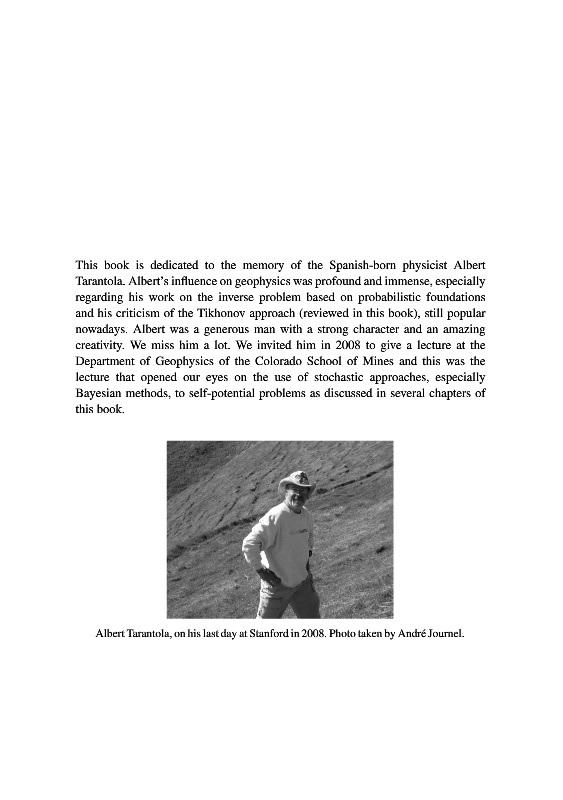 This book is dedicated to the memory of the Spanish-born physicist Albert Tarantola. Albert's influence on geophysics was profound and immense, especially regarding his work on the inverse problem based on probabilistic foundations and his criticism of the Tikhonov approach (reviewed in this book), still popular nowadays. Albert was a generous man with a strong character and an amazing creativity. We miss him a lot. We invited him in 2008 to give a lecture at the Department of Geophysics of the Colorado School of Mines and this was the lecture that opened our eyes on the use of stochastic approaches, especially Bayesian methods, to self-potential problems as discussed in several chapters of this book.

Albert Tarantola, on his last day at Stanford in 2008. Photo taken by André Journel.